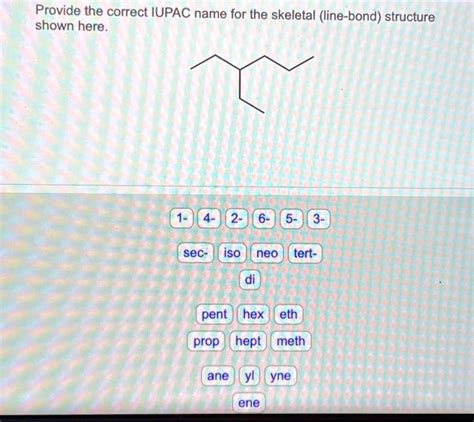 Provide the correct IUPAC name for the skeletal (line-bond) structure shown here.

1- 4- 2- 6- 5- 3-

sec- iso neo tert-

di

pent hex eth

prop hept meth

ane yl yne

ene